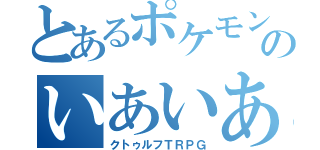 とあるポケモンの
いあいあ
クトゥルフTRPG